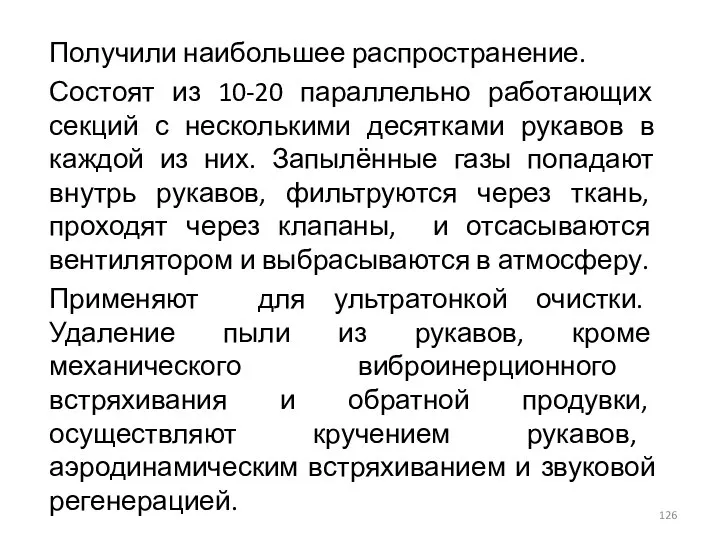 Получили наибольшее распространение.

Состоят из 10-20 параллельно работающих секций с несколькими десятками рукавов в каждой из них. Запылённые газы попадают внутрь рукавов, фильтруются через ткань, проходят через клапаны, и отсасываются вентилятором и выбрасываются в атмосферу.

Применяют для ультратонкой очистки. Удаление пыли из рукавов, кроме механического виброинерционного встряхивания и обратной продувки, осуществляют кручением рукавов, аэродинамическим встряхиванием и звуковой регенерацией.

126